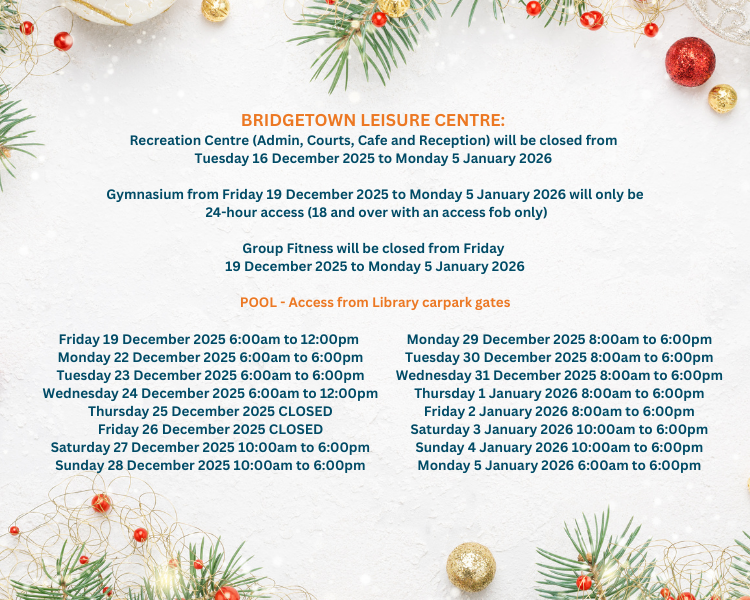 BRIDGETOWN LEISURE CENTRE:
Recreation Centre (Admin, Courts, Cafe and Reception) will be closed from Tuesday 16 December 2025 to Monday 5 January 2026

Gymnasium from Friday 19 December 2025 to Monday 5 January 2026 will only be 24-hour access (18 and over with an access fob only)

Group Fitness will be closed from Friday 19 December 2025 to Monday 5 January 2026

POOL - Access from Library carpark gates

Friday 19 December 2025 6:00am to 12:00pm
Monday 22 December 2025 6:00am to 6:00pm
Tuesday 23 December 2025 6:00am to 6:00pm
Wednesday 24 December 2025 6:00am to 12:00pm
Thursday 25 December 2025 CLOSED
Friday 26 December 2025 CLOSED
Saturday 27 December 2025 10:00am to 6:00pm
Sunday 28 December 2025 10:00am to 6:00pm

Monday 29 December 2025 8:00am to 6:00pm
Tuesday 30 December 2025 8:00am to 6:00pm
Wednesday 31 December 2025 8:00am to 6:00pm
Thursday 1 January 2026 8:00am to 6:00pm
Friday 2 January 2026 8:00am to 6:00pm
Saturday 3 January 2026 10:00am to 6:00pm
Sunday 4 January 2026 10:00am to 6:00pm
Monday 5 January 2026 6:00am to 6:00pm